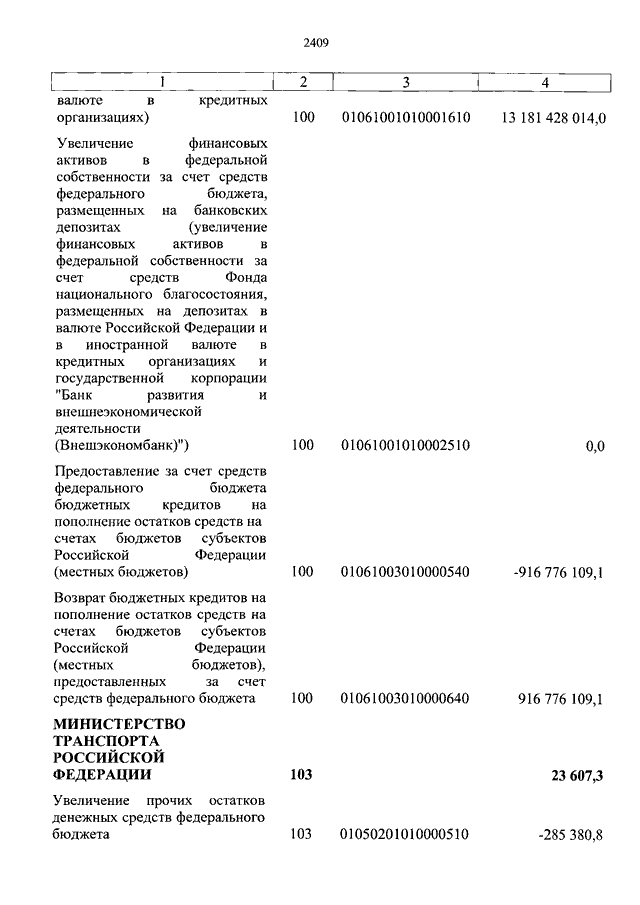 2409

| 1 | 2 | 3 | 4 |
|---|---|---|---|
| валюте в кредитных организациях) | 100 | 01061001010001610 | 13 181 428 014,0 |
| Увеличение финансовых активов в федеральной собственности за счет средств федерального бюджета, размещенных на банковских депозитах (увеличение финансовых активов в федеральной собственности за счет средств Фонда национального благосостояния, размещенных на депозитах в валюте Российской Федерации и в иностранной валюте в кредитных организациях и государственной корпорации "Банк развития и внешнеэкономической деятельности (Внешэкономбанк)") | 100 | 01061001010002510 | 0,0 |
| Предоставление за счет средств федерального бюджета бюджетных кредитов на пополнение остатков средств на счетах бюджетов субъектов Российской Федерации (местных бюджетов) | 100 | 01061003010000540 | -916 776 109,1 |
| Возврат бюджетных кредитов на пополнение остатков средств на счетах бюджетов субъектов Российской Федерации (местных бюджетов), предоставленных за счет средств федерального бюджета | 100 | 01061003010000640 | 916 776 109,1 |
| **МИНИСТЕРСТВО ТРАНСПОРТА РОССИЙСКОЙ ФЕДЕРАЦИИ** | **103** | | **23 607,3** |
| Увеличение прочих остатков денежных средств федерального бюджета | 103 | 01050201010000510 | -285 380,8 |